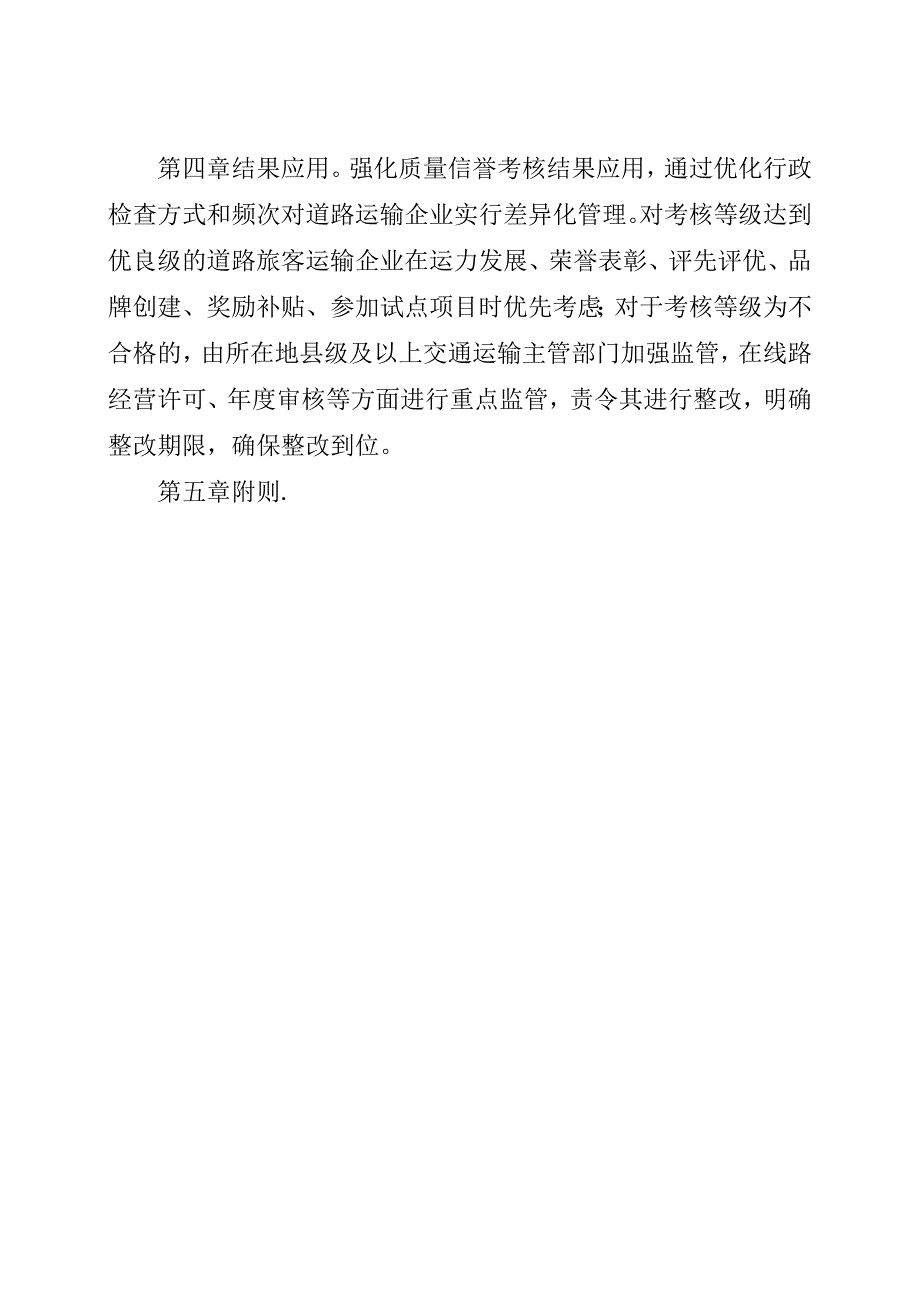 第四章结果应用。强化质量信誉考核结果应用，通过优化行政检查方式和频次对道路运输企业实行差异化管理。对考核等级达到优良级的道路旅客运输企业在运力发展、荣誉表彰、评先评优、品牌创建、奖励补贴、参加试点项目时优先考虑;对于考核等级为不合格的，由所在地县级及以上交通运输主管部门加强监管，在线路经营许可、年度审核等方面进行重点监管，责令其进行整改，明确整改期限，确保整改到位。

第五章附则.